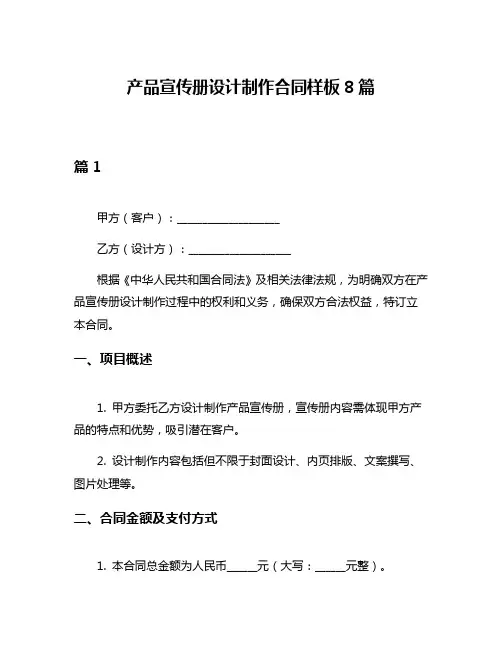 产品宣传册设计制作合同样板 8 篇

篇 1

甲方（客户）：__________________

乙方（设计方）：__________________

根据《中华人民共和国合同法》及相关法律法规，为明确双方在产品宣传册设计制作过程中的权利和义务，确保双方合法权益，特订立本合同。

一、项目概述

1. 甲方委托乙方设计制作产品宣传册，宣传册内容需体现甲方产品的特点和优势，吸引潜在客户。

2. 设计制作内容包括但不限于封面设计、内页排版、文案撰写、图片处理等。

二、合同金额及支付方式

1. 本合同总金额为人民币_____元（大写：_____元整）。